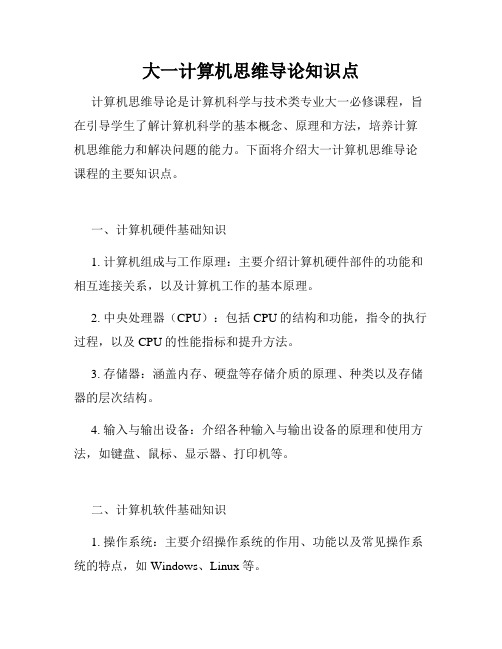 大一计算机思维导论知识点

计算机思维导论是计算机科学与技术类专业大一必修课程，旨在引导学生了解计算机科学的基本概念、原理和方法，培养计算机思维能力和解决问题的能力。下面将介绍大一计算机思维导论课程的主要知识点。

一、计算机硬件基础知识

1. 计算机组成与工作原理：主要介绍计算机硬件部件的功能和相互连接关系，以及计算机工作的基本原理。

2. 中央处理器（CPU）：包括 CPU 的结构和功能，指令的执行过程，以及 CPU 的性能指标和提升方法。

3. 存储器：涵盖内存、硬盘等存储介质的原理、种类以及存储器的层次结构。

4. 输入与输出设备：介绍各种输入与输出设备的原理和使用方法，如键盘、鼠标、显示器、打印机等。

二、计算机软件基础知识

1. 操作系统：主要介绍操作系统的作用、功能以及常见操作系统的特点，如 Windows、Linux 等。